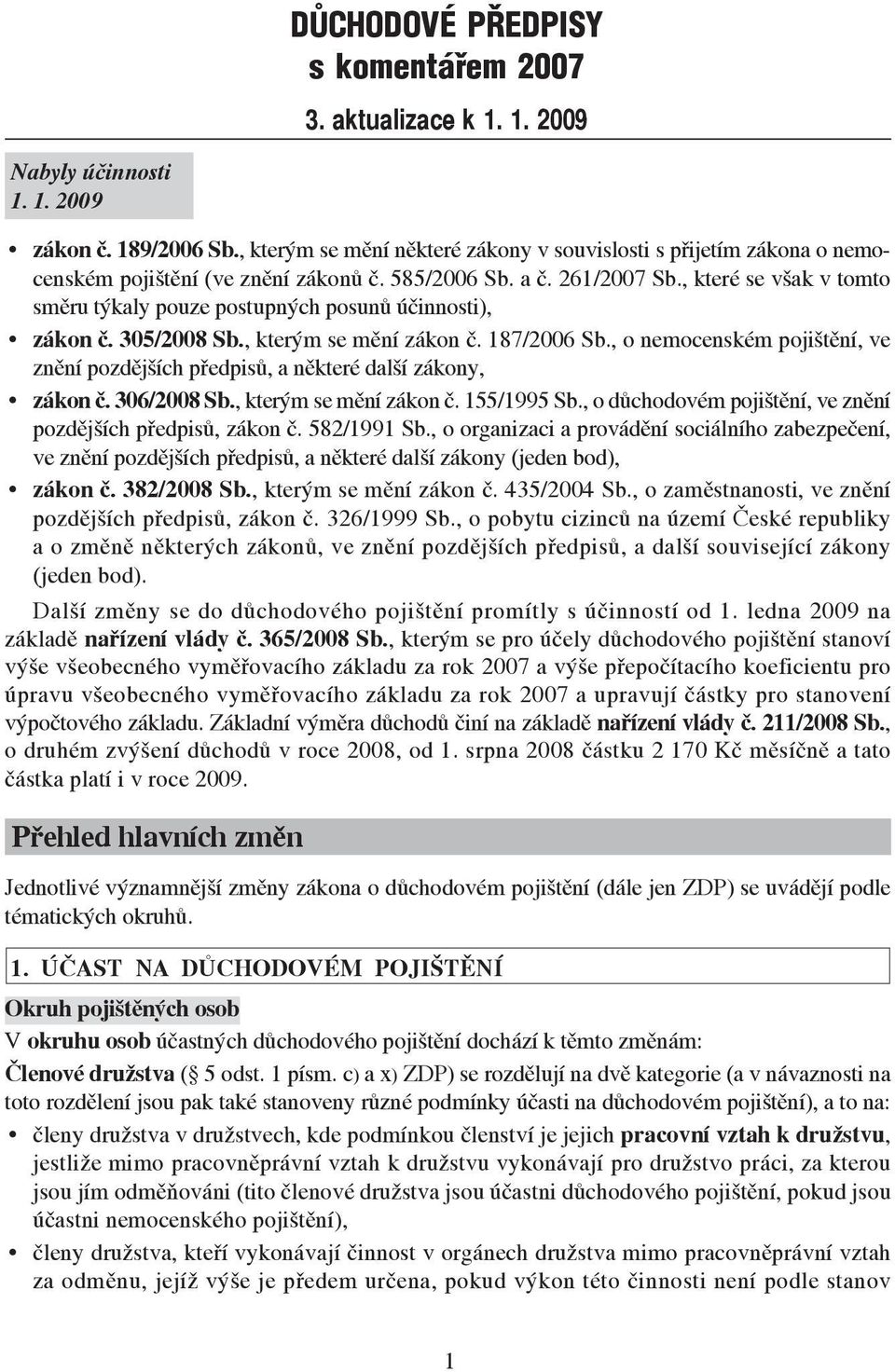 DŮCHODOVÉ PŘEDPISY
s komentářem 2007
3. aktualizace k 1. 1. 2009

Nabyly účinnosti
1. 1. 2009

• zákon č. 189/2006 Sb., kterým se mění některé zákony v souvislosti s přijetím zákona o nemocenském pojištění (ve znění zákonů č. 585/2006 Sb. a č. 261/2007 Sb., které se však v tomto směru týkaly pouze postupných posunů účinnosti),
• zákon č. 305/2008 Sb., kterým se mění zákon č. 187/2006 Sb., o nemocenském pojištění, ve znění pozdějších předpisů, a některé další zákony,
• zákon č. 306/2008 Sb., kterým se mění zákon č. 155/1995 Sb., o důchodovém pojištění, ve znění pozdějších předpisů, zákon č. 582/1991 Sb., o organizaci a provádění sociálního zabezpečení, ve znění pozdějších předpisů, a některé další zákony (jeden bod),
• zákon č. 382/2008 Sb., kterým se mění zákon č. 435/2004 Sb., o zaměstnanosti, ve znění pozdějších předpisů, zákon č. 326/1999 Sb., o pobytu cizinců na území České republiky a o změně některých zákonů, ve znění pozdějších předpisů, a další související zákony (jeden bod).

Další změny se do důchodového pojištění promítly s účinností od 1. ledna 2009 na základě nařízení vlády č. 365/2008 Sb., kterým se pro účely důchodového pojištění stanoví výše všeobecného vyměřovacího základu za rok 2007 a výše přepočítacího koeficientu pro úpravu všeobecného vyměřovacího základu za rok 2007 a upravují částky pro stanovení výpočtového základu. Základní výměra důchodů činí na základě nařízení vlády č. 211/2008 Sb., o druhém zvýšení důchodů v roce 2008, od 1. srpna 2008 částku 2 170 Kč měsíčně a tato částka platí i v roce 2009.

Přehled hlavních změn

Jednotlivé významnější změny zákona o důchodovém pojištění (dále jen ZDP) se uvádějí podle tématických okruhů.

1. ÚČAST NA DŮCHODOVÉM POJIŠTĚNÍ

Okruh pojištěných osob

V okruhu osob účastných důchodového pojištění dochází k těmto změnám:

Členové družstva (§ 5 odst. 1 písm. c) a x) ZDP) se rozdělují na dvě kategorie (a v návaznosti na toto rozdělení jsou pak také stanoveny různé podmínky účasti na důchodovém pojištění), a to na:
• členy družstva v družstvech, kde podmínkou členství je jejich pracovní vztah k družstvu, jestliže mimo pracovněprávní vztah k družstvu vykonávají pro družstvo práci, za kterou jsou jím odměňováni (tito členové družstva jsou účastni důchodového pojištění, pokud jsou účastni nemocenského pojištění),
• členy družstva, kteří vykonávají činnost v orgánech družstva mimo pracovněprávní vztah za odměnu, jejíž výše je předem určena, pokud výkon této činnosti není podle stanov

1